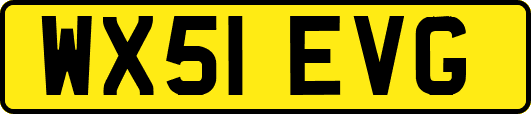 WX51 EVG